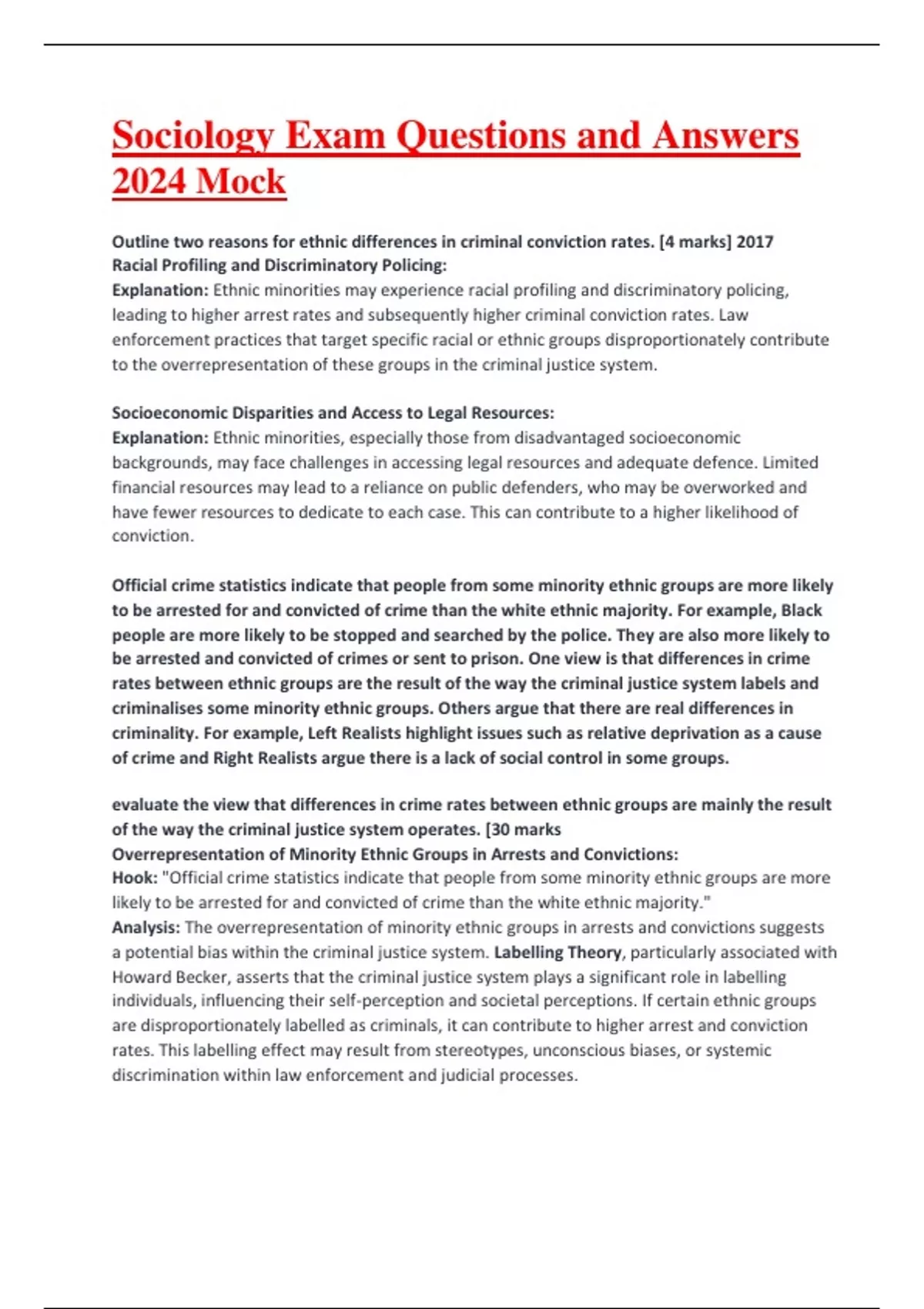 Sociology Exam Questions and Answers 2024 Mock

Outline two reasons for ethnic differences in criminal conviction rates. [4 marks] 2017
Racial Profiling and Discriminatory Policing:
Explanation: Ethnic minorities may experience racial profiling and discriminatory policing, leading to higher arrest rates and subsequently higher criminal conviction rates. Law enforcement practices that target specific racial or ethnic groups disproportionately contribute to the overrepresentation of these groups in the criminal justice system.

Socioeconomic Disparities and Access to Legal Resources:
Explanation: Ethnic minorities, especially those from disadvantaged socioeconomic backgrounds, may face challenges in accessing legal resources and adequate defence. Limited financial resources may lead to a reliance on public defenders, who may be overworked and have fewer resources to dedicate to each case. This can contribute to a higher likelihood of conviction.

Official crime statistics indicate that people from some minority ethnic groups are more likely to be arrested for and convicted of crime than the white ethnic majority. For example, Black people are more likely to be stopped and searched by the police. They are also more likely to be arrested and convicted of crimes or sent to prison. One view is that differences in crime rates between ethnic groups are the result of the way the criminal justice system labels and criminalises some minority ethnic groups. Others argue that there are real differences in criminality. For example, Left Realists highlight issues such as relative deprivation as a cause of crime and Right Realists argue there is a lack of social control in some groups.

evaluate the view that differences in crime rates between ethnic groups are mainly the result of the way the criminal justice system operates. [30 marks
Overrepresentation of Minority Ethnic Groups in Arrests and Convictions:
Hook: "Official crime statistics indicate that people from some minority ethnic groups are more likely to be arrested for and convicted of crime than the white ethnic majority."
Analysis: The overrepresentation of minority ethnic groups in arrests and convictions suggests a potential bias within the criminal justice system. Labelling Theory, particularly associated with Howard Becker, asserts that the criminal justice system plays a significant role in labelling individuals, influencing their self-perception and societal perceptions. If certain ethnic groups are disproportionately labelled as criminals, it can contribute to higher arrest and conviction rates. This labelling effect may result from stereotypes, unconscious biases, or systemic discrimination within law enforcement and judicial processes.